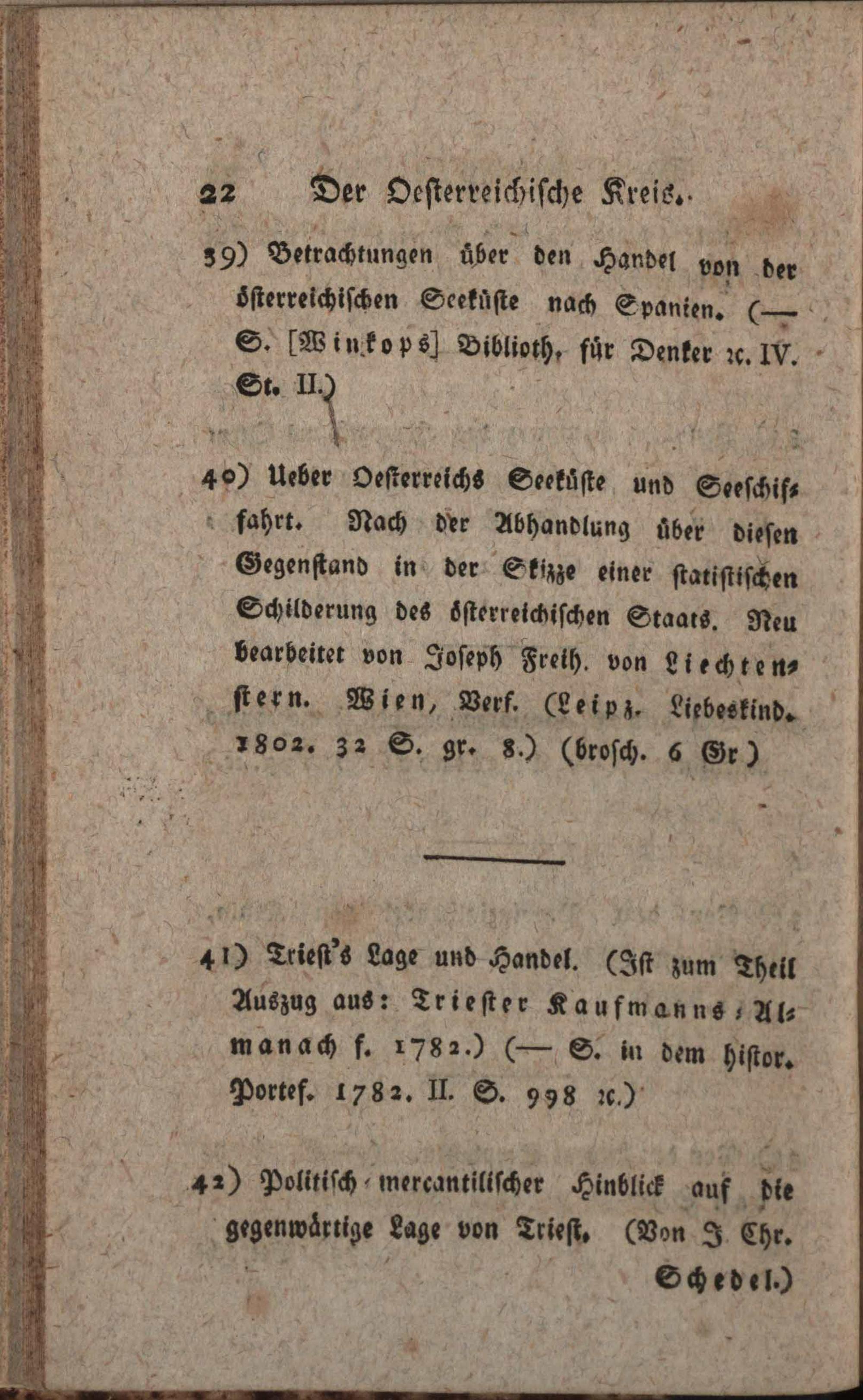 22 Der Oesterreichische Kreis.

39) Betrachtungen über den Handel von der österreichischen Seeküste nach Spanien. (— S. [Winkops] Biblioth. für Denker ꝛc. IV. St. II.)

40) Ueber Oesterreichs Seeküste und Seeschiffahrt. Nach der Abhandlung über diesen Gegenstand in der Skizze einer statistischen Schilderung des österreichischen Staats. Neu bearbeitet von Joseph Freih. von Liechtenstern. Wien, Verf. (Leipz. Liebeskind. 1802. 32 S. gr. 8.) (brosch. 6 Gr)

41) Triest's Lage und Handel. (Ist zum Theil Auszug aus: Triester Kaufmanns-Almanach f. 1782.) (— S. in dem histor. Portef. 1782. II. S. 998 ꝛc.)

42) Politisch-mercantilischer Hinblick auf die gegenwärtige Lage von Triest. (Von J. Chr. Schedel.)